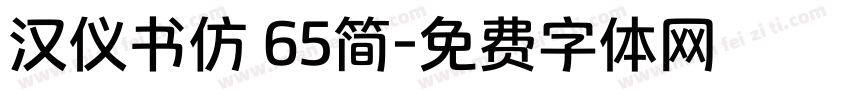 汉仪书仿 65简-免费字体网